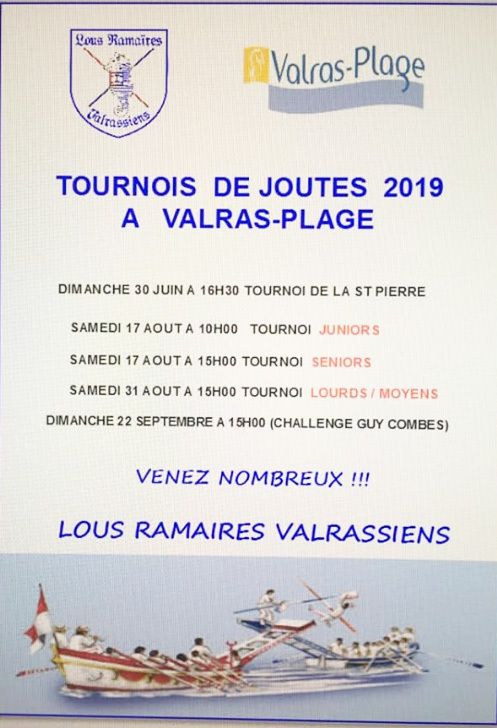 Lous Ramaïres
Valrassiens

Valras-Plage

TOURNOIS DE JOUTES 2019
A VALRAS-PLAGE

DIMANCHE 30 JUIN A 16H30 TOURNOI DE LA ST PIERRE

SAMEDI 17 AOUT A 10H00 TOURNOI JUNIORS

SAMEDI 17 AOUT A 15H00 TOURNOI SENIORS

SAMEDI 31 AOUT A 15H00 TOURNOI LOURDS / MOYENS

DIMANCHE 22 SEPTEMBRE A 15H00 (CHALLENGE GUY COMBES)

VENEZ NOMBREUX !!!

LOUS RAMAIRES VALRASSIENS